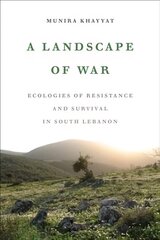 MUNIRA KHAYYAT

A LANDSCAPE OF WAR

ECOLOGIES OF RESISTANCE AND SURVIVAL IN SOUTH LEBANON